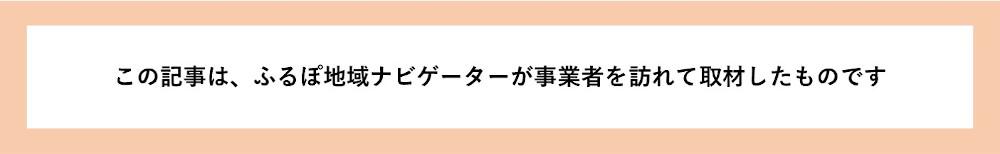 この記事は、ふるぽ地域ナビゲーターが事業者を訪れて取材したものです